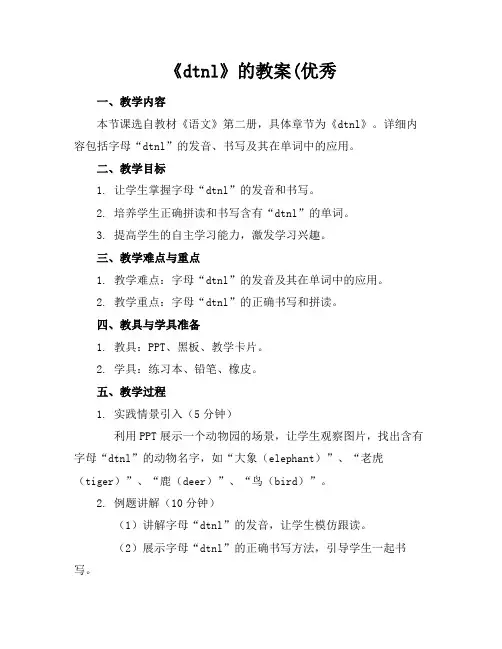 《dtnl》的教案(优秀

一、教学内容

本节课选自教材《语文》第二册，具体章节为《dtnl》。详细内容包括字母“dtnl”的发音、书写及其在单词中的应用。

二、教学目标

1. 让学生掌握字母“dtnl”的发音和书写。

2. 培养学生正确拼读和书写含有“dtnl”的单词。

3. 提高学生的自主学习能力，激发学习兴趣。

三、教学难点与重点

1. 教学难点：字母“dtnl”的发音及其在单词中的应用。

2. 教学重点：字母“dtnl”的正确书写和拼读。

四、教具与学具准备

1. 教具：PPT、黑板、教学卡片。

2. 学具：练习本、铅笔、橡皮。

五、教学过程

1. 实践情景引入（5分钟）

利用PPT展示一个动物园的场景，让学生观察图片，找出含有字母“dtnl”的动物名字，如“大象（elephant）”、“老虎（tiger）”、“鹿（deer）”、“鸟（bird）”。

2. 例题讲解（10分钟）

（1）讲解字母“dtnl”的发音，让学生模仿跟读。

（2）展示字母“dtnl”的正确书写方法，引导学生一起书写。